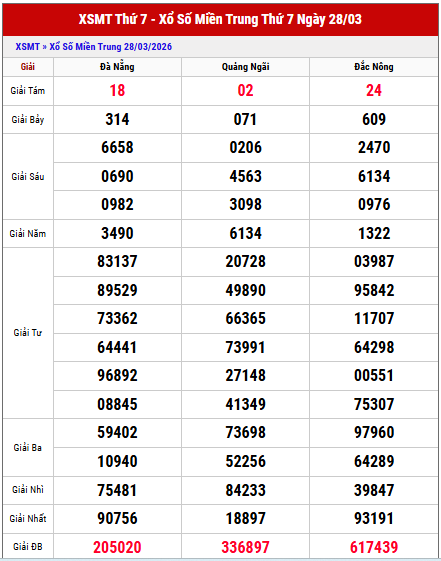 XSMT Thứ 7 - Xổ Số Miền Trung Thứ 7 Ngày 28/03

XSMT » Xổ Số Miền Trung 28/03/2026

| Giải | Đà Nẵng | Quảng Ngãi | Đắc Nông |
|---|---|---|---|
| Giải Tám | 18 | 02 | 24 |
| Giải Bảy | 314 | 071 | 609 |
| Giải Sáu | 6658 | 0206 | 2470 |
| | 0690 | 4563 | 6134 |
| | 0982 | 3098 | 0976 |
| Giải Năm | 3490 | 6134 | 1322 |
| Giải Tư | 83137 | 20728 | 03987 |
| | 89529 | 49890 | 95842 |
| | 73362 | 66365 | 11707 |
| | 64441 | 73991 | 64298 |
| | 96892 | 27148 | 00551 |
| | 08845 | 41349 | 75307 |
| Giải Ba | 59402 | 73698 | 97960 |
| | 10940 | 52256 | 64289 |
| Giải Nhì | 75481 | 84233 | 39847 |
| Giải Nhất | 90756 | 18897 | 93191 |
| Giải ĐB | 205020 | 336897 | 617439 |